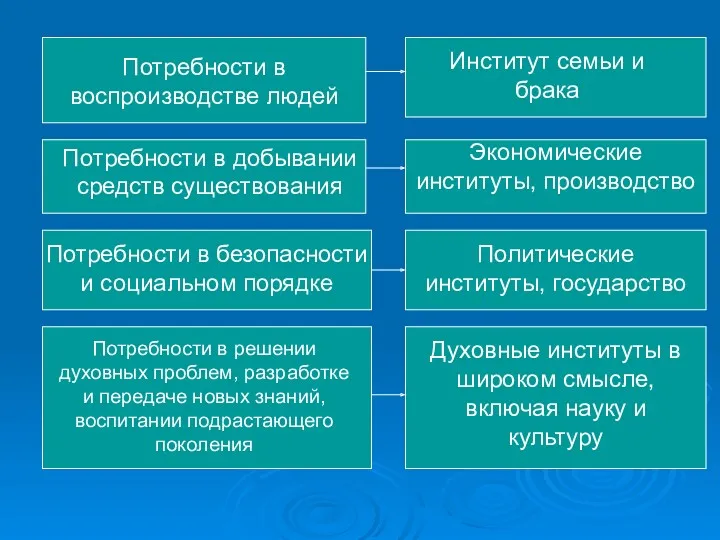 Потребности в воспроизводстве людей

Институт семьи и брака

Потребности в добывании средств существования

Экономические институты, производство

Потребности в безопасности и социальном порядке

Политические институты, государство

Потребности в решении духовных проблем, разработке и передаче новых знаний, воспитании подрастающего поколения

Духовные институты в широком смысле, включая науку и культуру